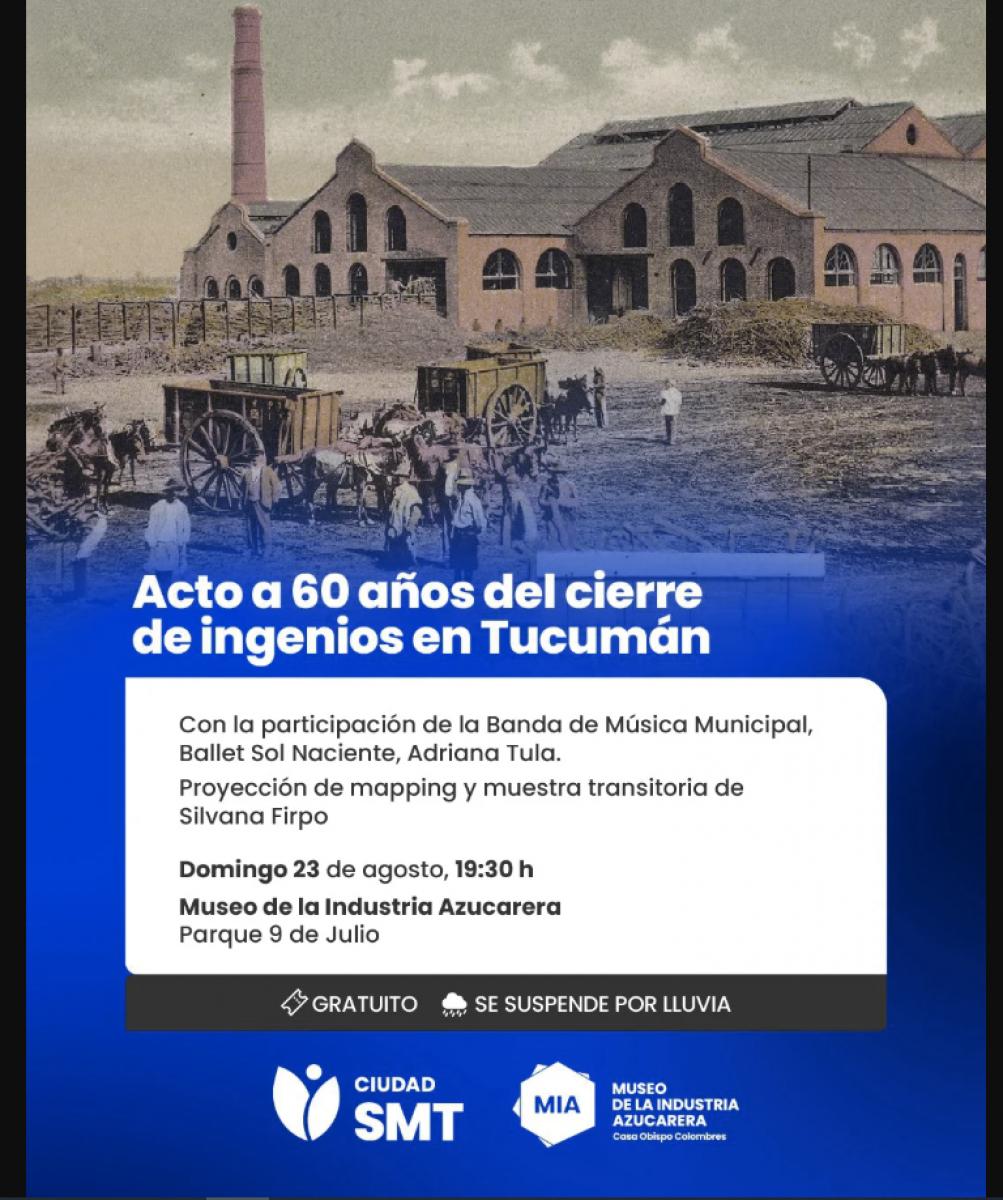 Acto a 60 años del cierre de ingenios en Tucumán

Con la participación de la Banda de Música Municipal, Ballet Sol Naciente, Adriana Tula.

Proyección de mapping y muestra transitoria de Silvana Firpo

Domingo 23 de agosto, 19:30 h

Museo de la Industria Azucarera
Parque 9 de Julio

GRATUITO SE SUSPENDE POR LLUVIA

CIUDAD
SMT

MIA
MUSEO
DE LA INDUSTRIA
AZUCARERA
Casa Obispo Colombres